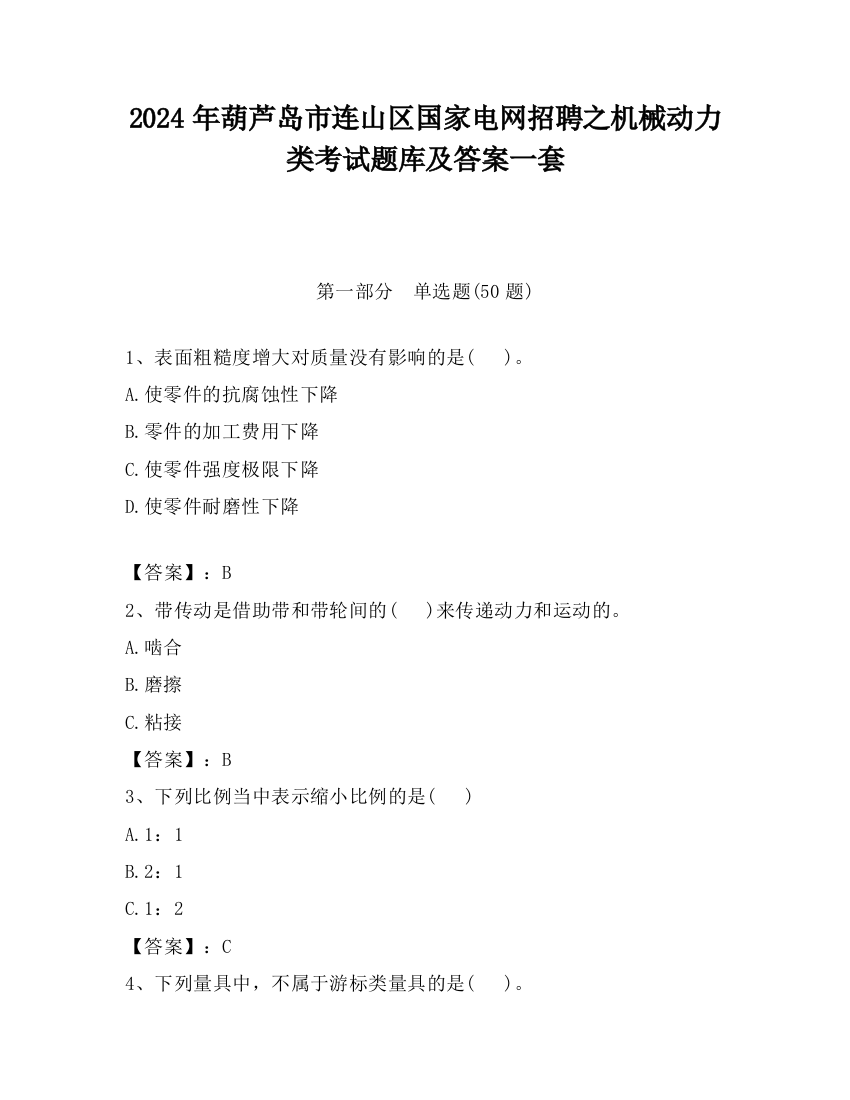 2024 年葫芦岛市连山区国家电网招聘之机械动力类考试题库及答案一套

第一部分　单选题(50 题)

1、表面粗糙度增大对质量没有影响的是(　　)。

A.使零件的抗腐蚀性下降

B.零件的加工费用下降

C.使零件强度极限下降

D.使零件耐磨性下降

【答案】：B

2、带传动是借助带和带轮间的(　　)来传递动力和运动的。

A.啮合

B.磨擦

C.粘接

【答案】：B

3、下列比例当中表示缩小比例的是(　　)

A.1：1

B.2：1

C.1：2

【答案】：C

4、下列量具中，不属于游标类量具的是(　　)。